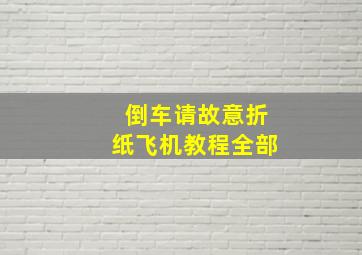 倒车请故意折
纸飞机教程全部